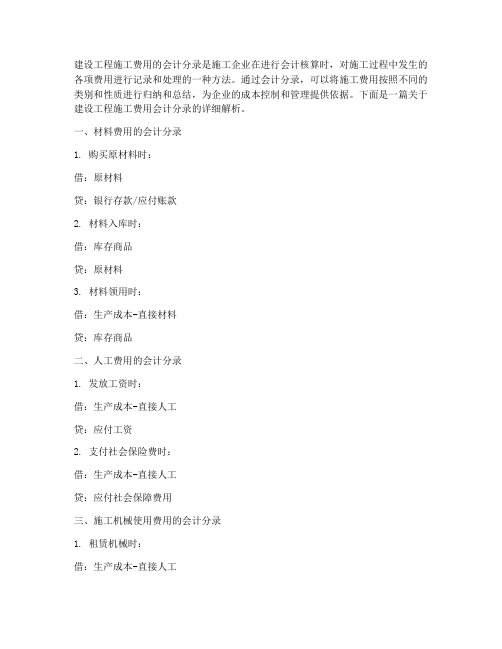 建设工程施工费用的会计分录是施工企业在进行会计核算时，对施工过程中发生的各项费用进行记录和处理的一种方法。通过会计分录，可以将施工费用按照不同的类别和性质进行归纳和总结，为企业的成本控制和管理提供依据。下面是一篇关于建设工程施工费用会计分录的详细解析。

一、材料费用的会计分录

1. 购买原材料时：

借：原材料

贷：银行存款/应付账款

2. 材料入库时：

借：库存商品

贷：原材料

3. 材料领用时：

借：生产成本-直接材料

贷：库存商品

二、人工费用的会计分录

1. 发放工资时：

借：生产成本-直接人工

贷：应付工资

2. 支付社会保险费时：

借：生产成本-直接人工

贷：应付社会保障费用

三、施工机械使用费用的会计分录

1. 租赁机械时：

借：生产成本-直接人工